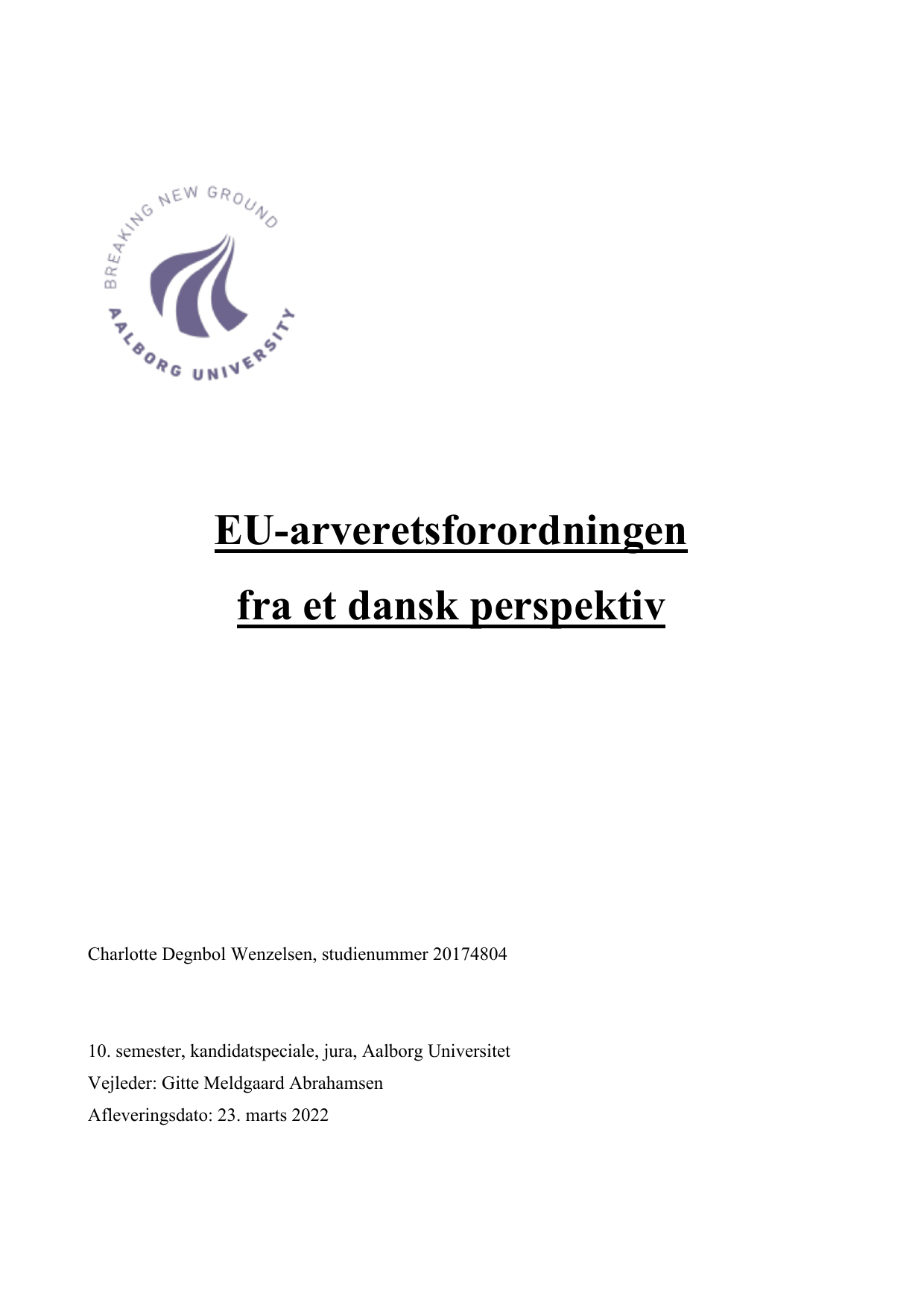 BREAKING NEW GROUND
AALBORG UNIVERSITY

EU-arveretsforordningen
fra et dansk perspektiv

Charlotte Degnbol Wenzelsen, studienummer 20174804

10. semester, kandidatspeciale, jura, Aalborg Universitet
Vejleder: Gitte Meldgaard Abrahamsen
Afleveringsdato: 23. marts 2022